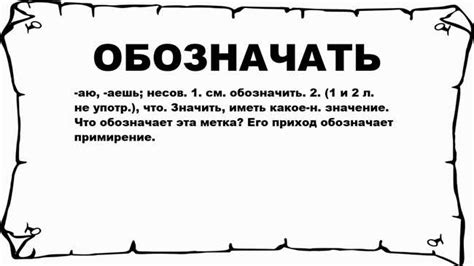 ОБОЗНАЧАТЬ

-аю, -аешь; несов. 1. см. обозначить. 2. (1 и 2 л. не употр.), что. Значить, иметь какое-н. значение. Что обозначает эта метка? Его приход обозначает примирение.